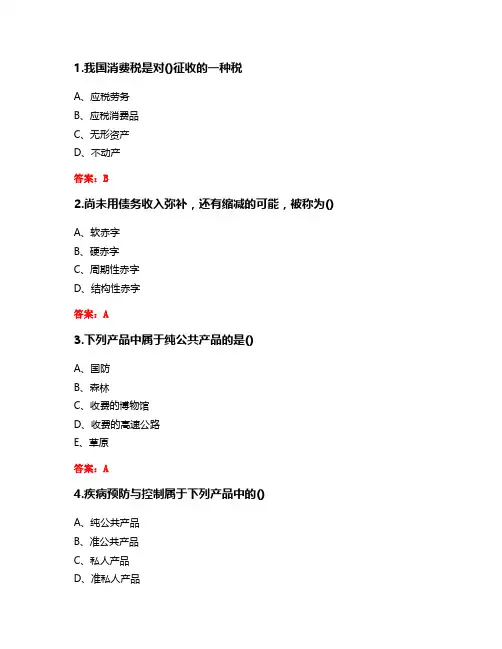 1.我国消费税是对()征收的一种税

A、应税劳务

B、应税消费品

C、无形资产

D、不动产

答案：B

2.尚未用债务收入弥补，还有缩减的可能，被称为()

A、软赤字

B、硬赤字

C、周期性赤字

D、结构性赤字

答案：A

3.下列产品中属于纯公共产品的是()

A、国防

B、森林

C、收费的博物馆

D、收费的高速公路

E、草原

答案：A

4.疾病预防与控制属于下列产品中的()

A、纯公共产品

B、准公共产品

C、私人产品

D、准私人产品